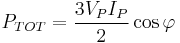 $P_{TOT} = \frac{3V_P I_P}{2} \cos\varphi$